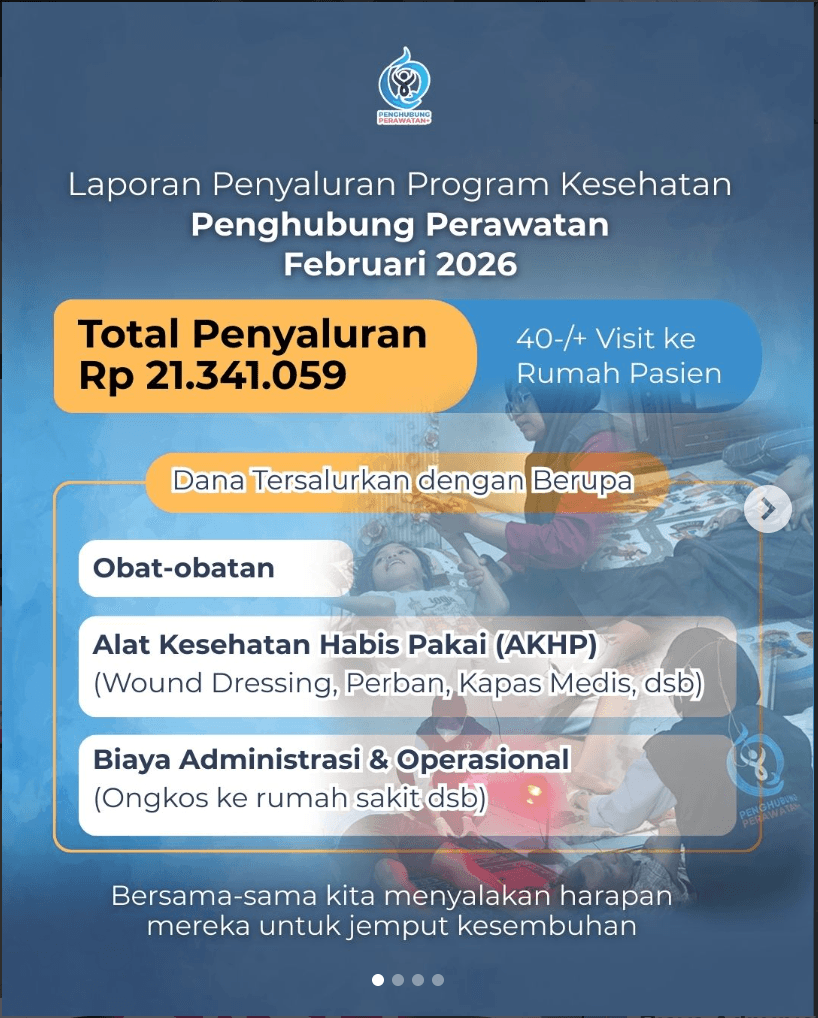 PENGHUBUNG PERAWATAN

Laporan Penyaluran Program Kesehatan
Penghubung Perawatan
Februari 2026

Total Penyaluran
Rp 21.341.059

40-/+ Visit ke Rumah Pasien

Dana Tersalurkan dengan Berupa

Obat-obatan

Alat Kesehatan Habis Pakai (AKHP)
(Wound Dressing, Perban, Kapas Medis, dsb)

Biaya Administrasi & Operasional
(Ongkos ke rumah sakit dsb)

PENGHUBUNG PERAWATAN

Bersama-sama kita menyalakan harapan mereka untuk jemput kesembuhan